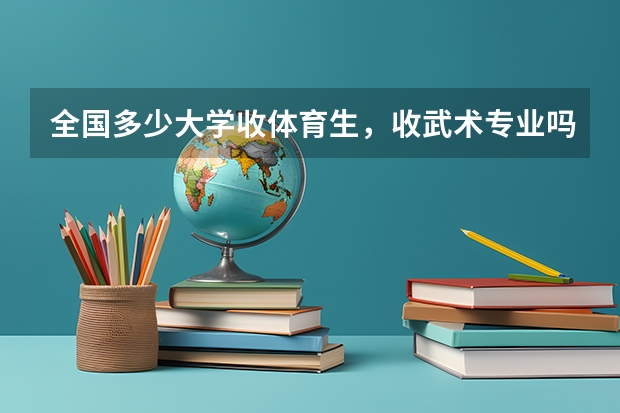 全国多少大学收体育生，收武术专业吗